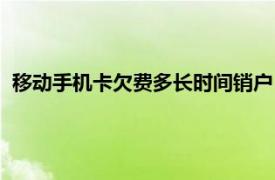 移动手机卡欠费多长时间销户